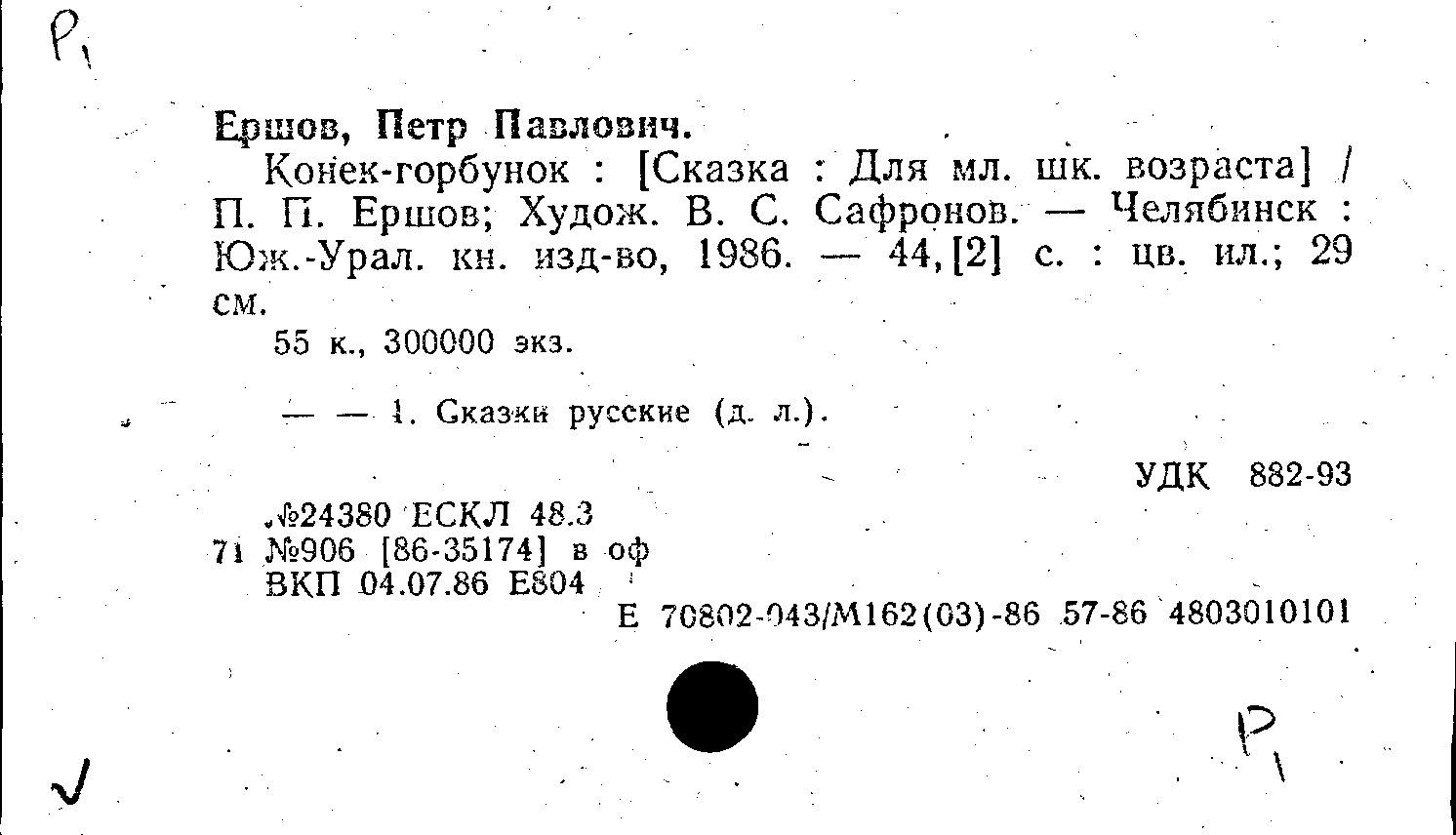 Р1

Ершов, Петр Павлович.

Конек-горбунок : [Сказка : Для мл. шк. возраста] / П. П. Ершов; Худож. В. С. Сафронов. — Челябинск : Юж.-Урал. кн. изд-во, 1986. — 44,[2] с. : цв. ил.; 29 см.

55 к., 300000 экз.

— — 1. Сказки русские (д. л.).

УДК 882-93

№24380 ЕСКЛ 48.3
71 №906 [86-35174] в оф
ВКП 04.07.86 Е804

Е 70802-043/М162(03)-86 57-86 4803010101

Р1